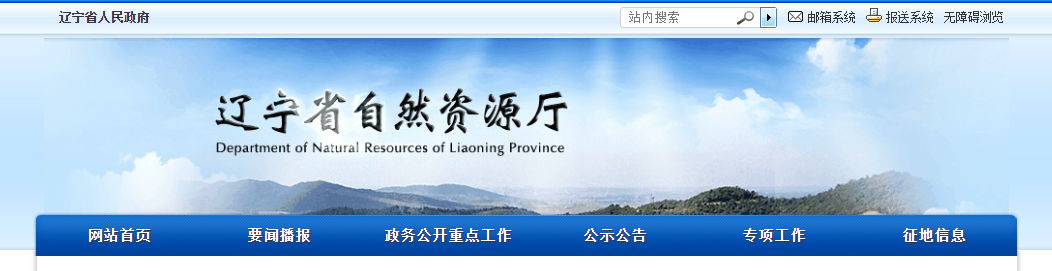 辽宁省人民政府

站内搜索

邮箱系统 报送系统 无障碍浏览

辽宁省自然资源厅
Department of Natural Resources of Liaoning Province

网站首页 要闻播报 政务公开重点工作 公示公告 专项工作 征地信息